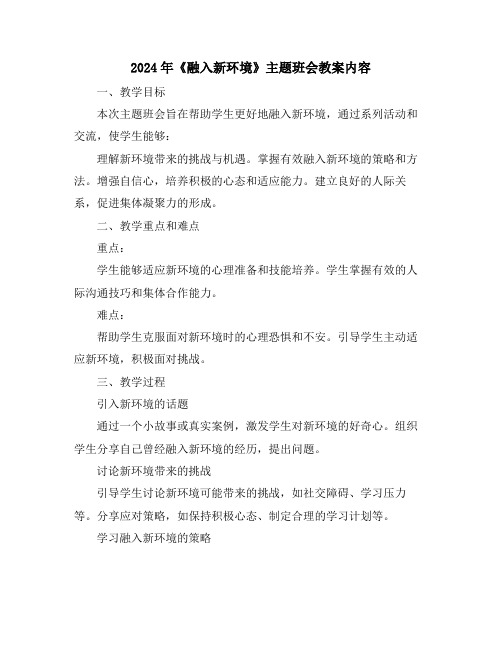 2024年《融入新环境》主题班会教案内容

一、教学目标

本次主题班会旨在帮助学生更好地融入新环境，通过系列活动和交流，使学生能够：

理解新环境带来的挑战与机遇。掌握有效融入新环境的策略和方法。增强自信心，培养积极的心态和适应能力。建立良好的人际关系，促进集体凝聚力的形成。

二、教学重点和难点

重点：

学生能够适应新环境的心理准备和技能培养。学生掌握有效的人际沟通技巧和集体合作能力。

难点：

帮助学生克服面对新环境时的心理恐惧和不安。引导学生主动适应新环境，积极面对挑战。

三、教学过程

引入新环境的话题

通过一个小故事或真实案例，激发学生对新环境的好奇心。组织学生分享自己曾经融入新环境的经历，提出问题。

讨论新环境带来的挑战

引导学生讨论新环境可能带来的挑战，如社交障碍、学习压力等。分享应对策略，如保持积极心态、制定合理的学习计划等。

学习融入新环境的策略